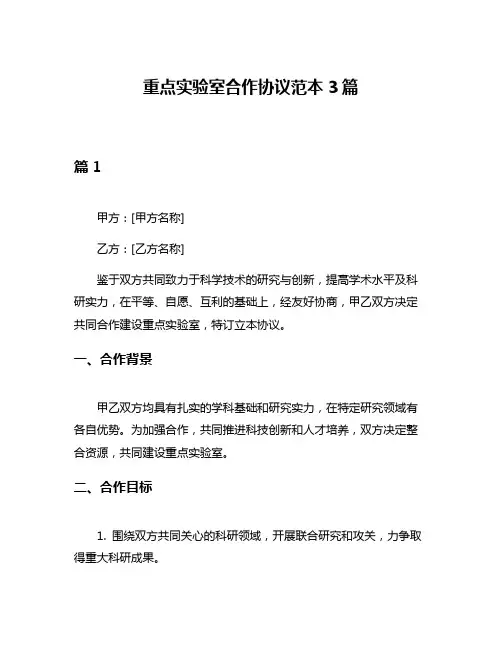 重点实验室合作协议范本 3 篇

篇 1

甲方：[甲方名称]

乙方：[乙方名称]

鉴于双方共同致力于科学技术的研究与创新，提高学术水平及科研实力，在平等、自愿、互利的基础上，经友好协商，甲乙双方决定共同合作建设重点实验室，特订立本协议。

一、合作背景

甲乙双方均具有扎实的学科基础和研究实力，在特定研究领域有各自优势。为加强合作，共同推进科技创新和人才培养，双方决定整合资源，共同建设重点实验室。

二、合作目标

1. 围绕双方共同关心的科研领域，开展联合研究和攻关，力争取得重大科研成果。